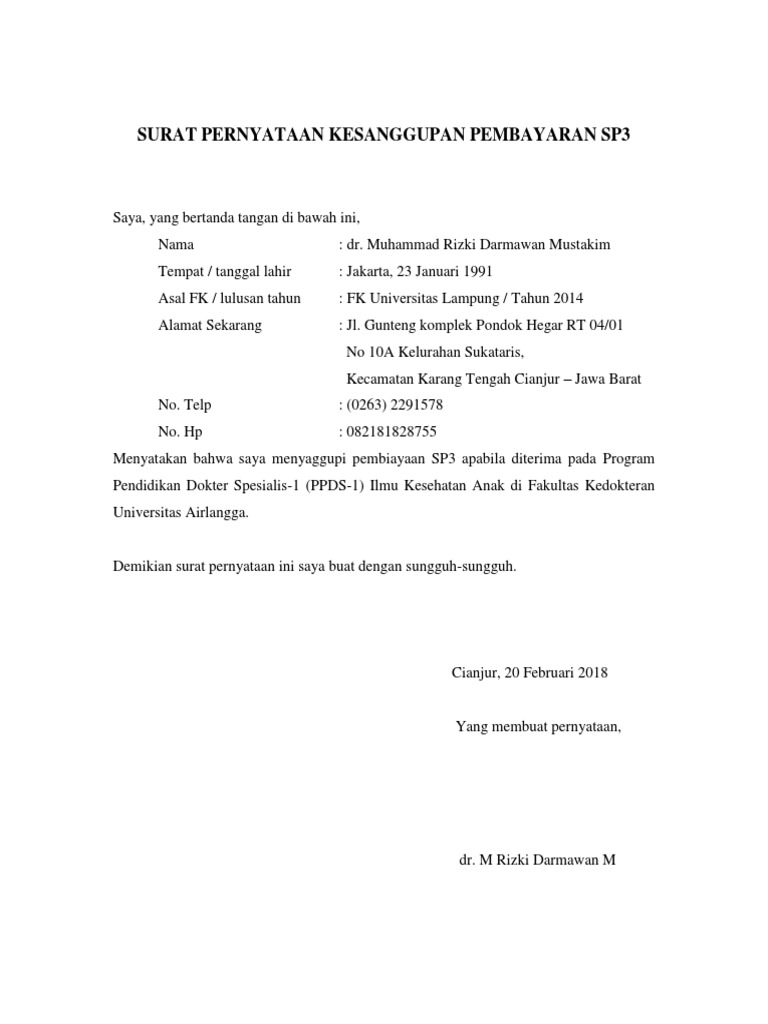 SURAT PERNYATAAN KESANGGUPAN PEMBAYARAN SP3

Saya, yang bertanda tangan di bawah ini,

Nama : dr. Muhammad Rizki Darmawan Mustakim

Tempat / tanggal lahir : Jakarta, 23 Januari 1991

Asal FK / lulusan tahun : FK Universitas Lampung / Tahun 2014

Alamat Sekarang : Jl. Gunteng komplek Pondok Hegar RT 04/01 No 10A Kelurahan Sukataris, Kecamatan Karang Tengah Cianjur – Jawa Barat

No. Telp : (0263) 2291578

No. Hp : 082181828755

Menyatakan bahwa saya menyaggupi pembiayaan SP3 apabila diterima pada Program Pendidikan Dokter Spesialis-1 (PPDS-1) Ilmu Kesehatan Anak di Fakultas Kedokteran Universitas Airlangga.

Demikian surat pernyataan ini saya buat dengan sungguh-sungguh.

Cianjur, 20 Februari 2018

Yang membuat pernyataan,

dr. M Rizki Darmawan M